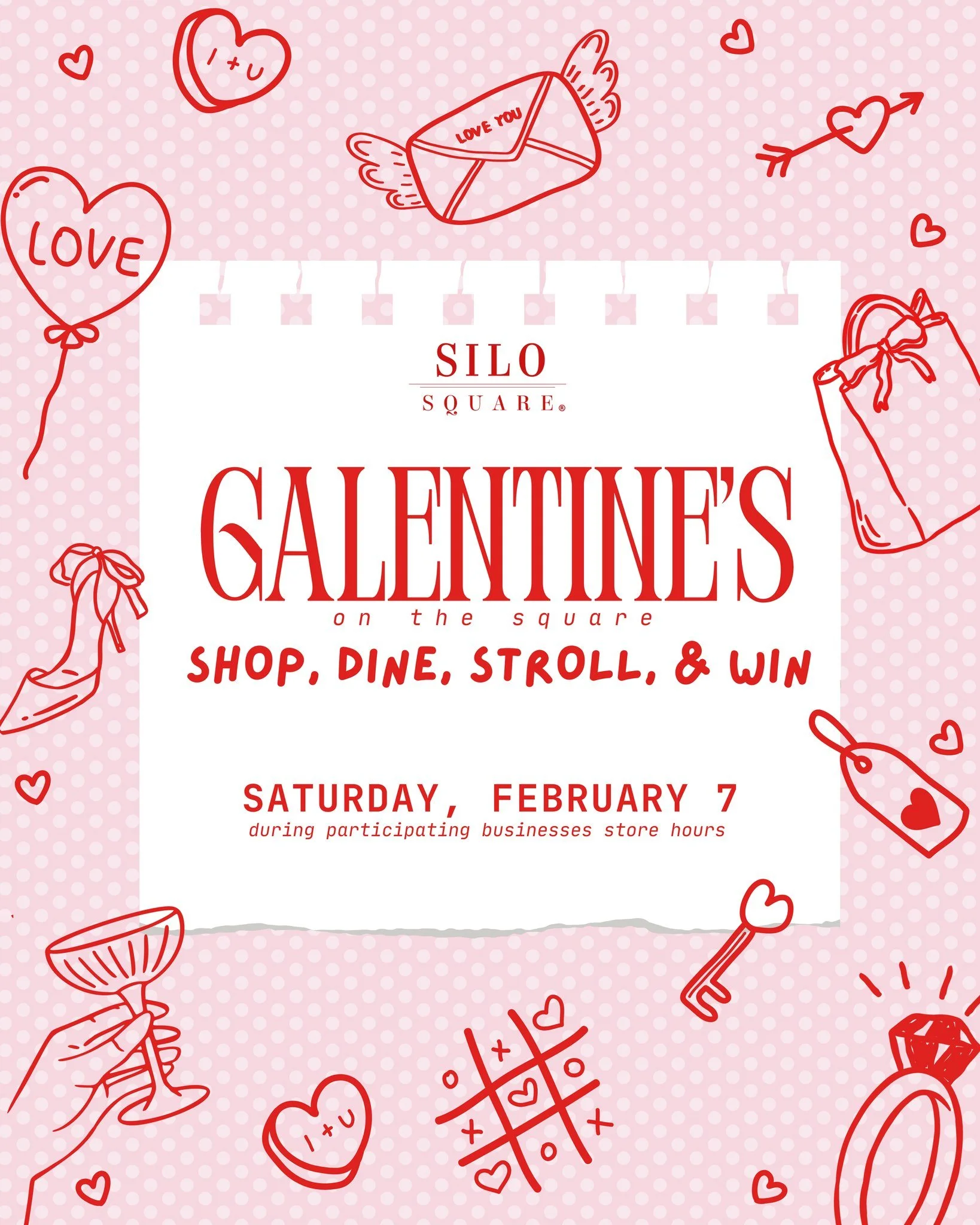 I + U

LOVE YOU

LOVE

SILO
SQUARE®

GALENTINE'S
on the square
SHOP, DINE, STROLL, & WIN

SATURDAY, FEBRUARY 7
during participating businesses store hours

I + U